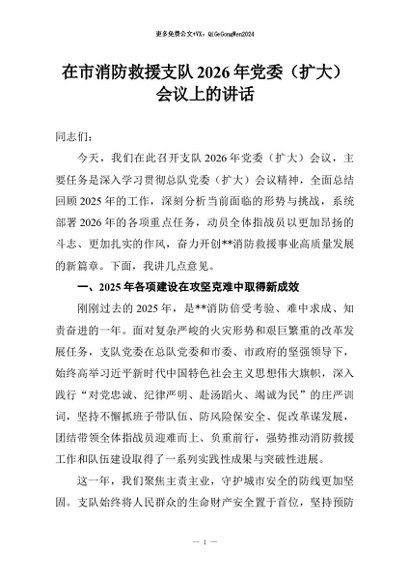 更多免费公文+VX：QiGeGongWen2024

在市消防救援支队2026年党委（扩大）会议上的讲话

同志们：

今天，我们在此召开支队2026年党委（扩大）会议，主要任务是深入学习贯彻总队党委（扩大）会议精神，全面总结回顾2025年的工作，深刻分析当前面临的形势与挑战，系统部署2026年的各项重点任务，动员全体指战员以更加昂扬的斗志、更加扎实的作风，奋力开创**消防救援事业高质量发展的新篇章。下面，我讲几点意见。

一、2025年各项建设在攻坚克难中取得新成效

刚刚过去的2025年，是**消防倍受考验、难中求成、知责奋进的一年。面对复杂严峻的火灾形势和艰巨繁重的改革发展任务，支队党委在总队党委和市委、市政府的坚强领导下，始终高举习近平新时代中国特色社会主义思想伟大旗帜，深入践行“对党忠诚、纪律严明、赴汤蹈火、竭诚为民”的庄严训词，坚持不懈抓班子带队伍、防风险保安全、促改革谋发展，团结带领全体指战员迎难而上、负重前行，强势推动消防救援工作和队伍建设取得了一系列实践性成果与突破性进展。

这一年，我们聚焦主责主业，守护城市安全的防线更加坚固。支队始终将人民群众的生命财产安全置于首位，坚持预防

— 1 —